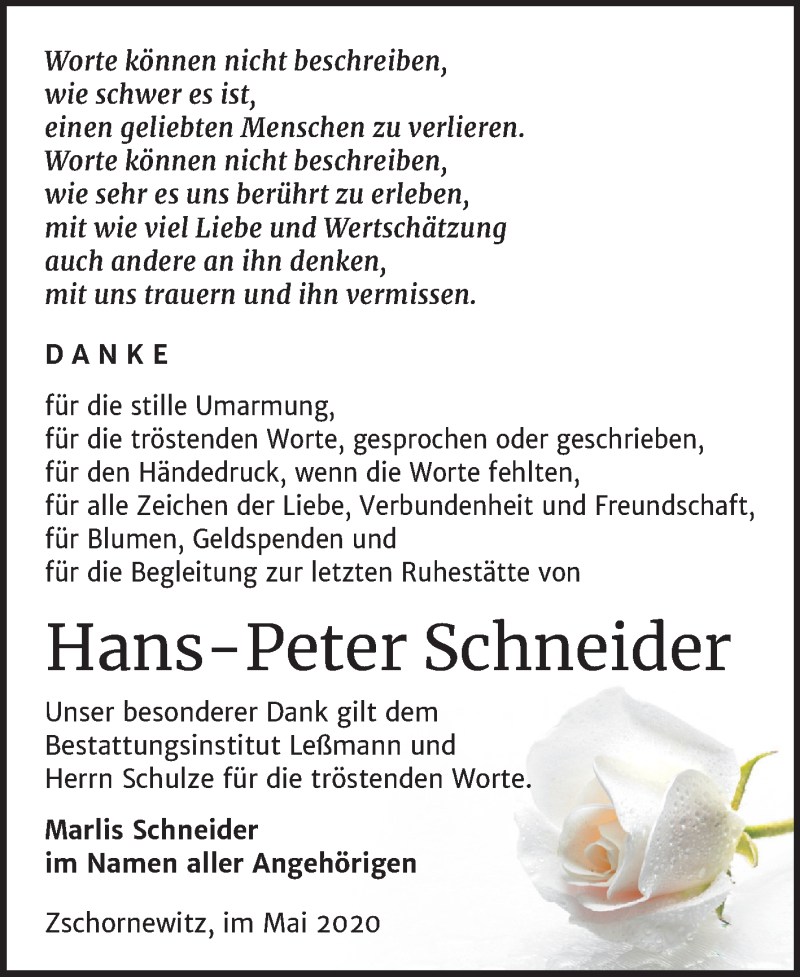 Worte können nicht beschreiben,
wie schwer es ist,
einen geliebten Menschen zu verlieren.
Worte können nicht beschreiben,
wie sehr es uns berührt zu erleben,
mit wie viel Liebe und Wertschätzung
auch andere an ihn denken,
mit uns trauern und ihn vermissen.

DANKE

für die stille Umarmung,
für die tröstenden Worte, gesprochen oder geschrieben,
für den Händedruck, wenn die Worte fehlten,
für alle Zeichen der Liebe, Verbundenheit und Freundschaft,
für Blumen, Geldspenden und
für die Begleitung zur letzten Ruhestätte von

Hans-Peter Schneider

Unser besonderer Dank gilt dem
Bestattungsinstitut Leßmann und
Herrn Schulze für die tröstenden Worte.

Marlis Schneider
im Namen aller Angehörigen

Zschornewitz, im Mai 2020